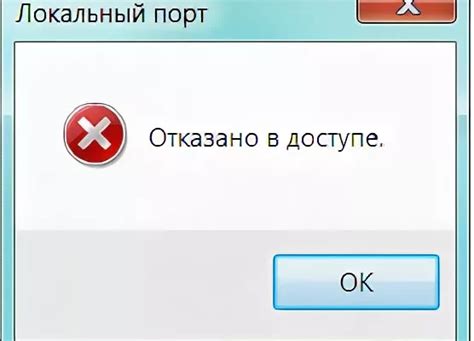 Локальный порт

Отказано в доступе.

OK